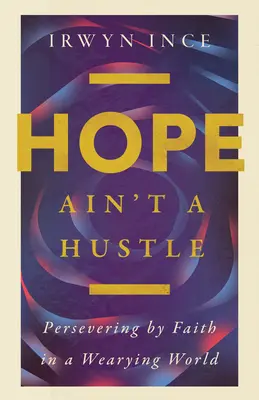 IRWYN INCE

HOPE

AIN'T A HUSTLE

Persevering by Faith in a Wearying World